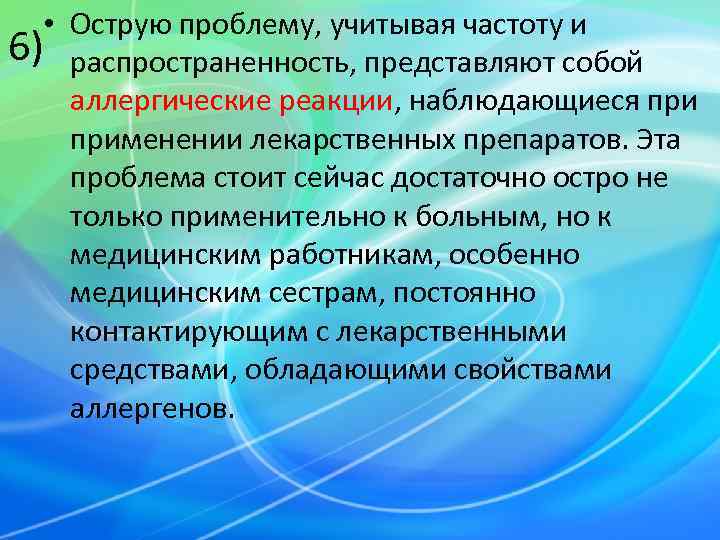 6)

• Острую проблему, учитывая частоту и распространенность, представляют собой аллергические реакции, наблюдающиеся при применении лекарственных препаратов. Эта проблема стоит сейчас достаточно остро не только применительно к больным, но к медицинским работникам, особенно медицинским сестрам, постоянно контактирующим с лекарственными средствами, обладающими свойствами аллергенов.